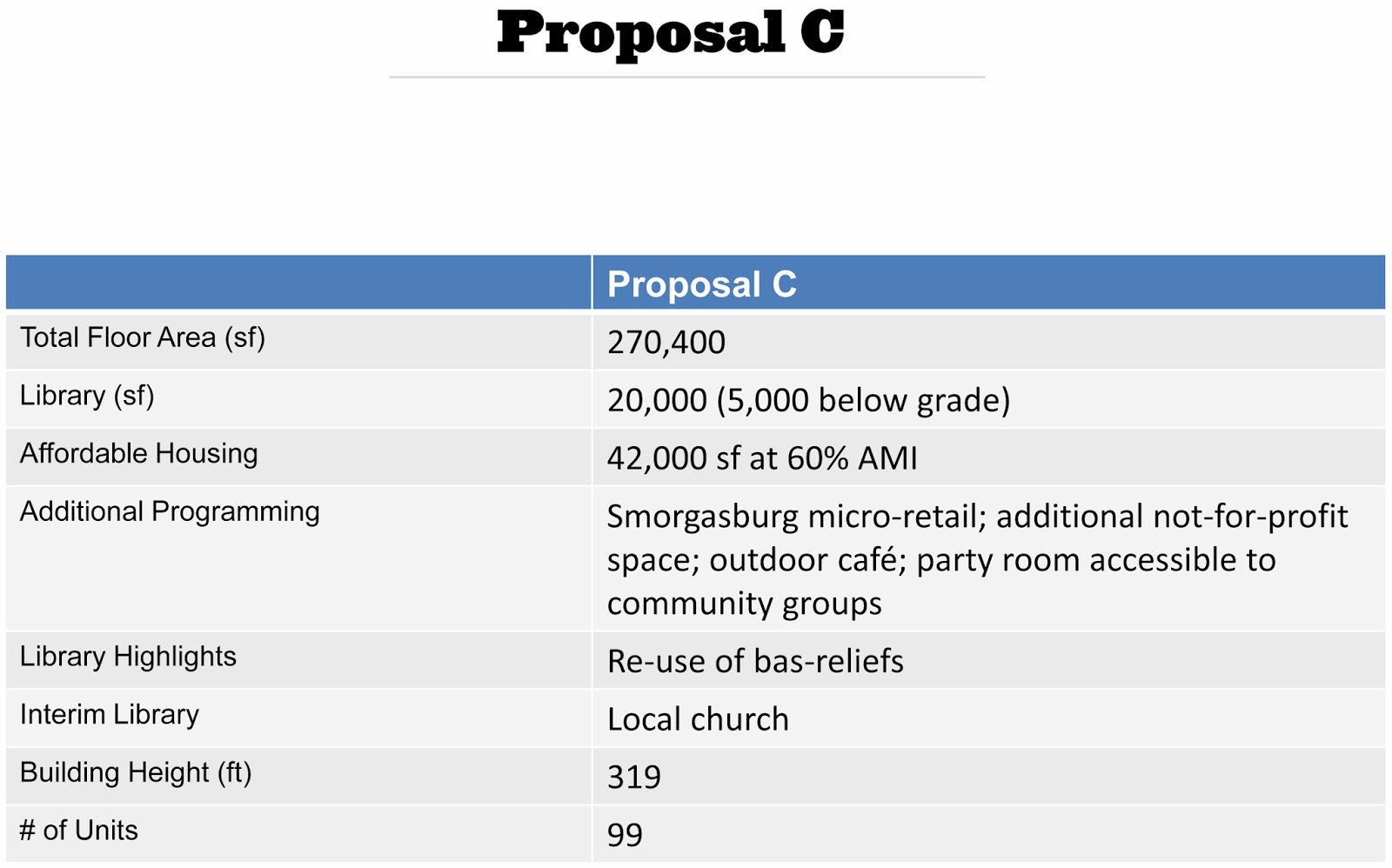 Proposal C

| | Proposal C |
|---|---|
| Total Floor Area (sf) | 270,400 |
| Library (sf) | 20,000 (5,000 below grade) |
| Affordable Housing | 42,000 sf at 60% AMI |
| Additional Programming | Smorgasburg micro-retail; additional not-for-profit space; outdoor café; party room accessible to community groups |
| Library Highlights | Re-use of bas-reliefs |
| Interim Library | Local church |
| Building Height (ft) | 319 |
| # of Units | 99 |